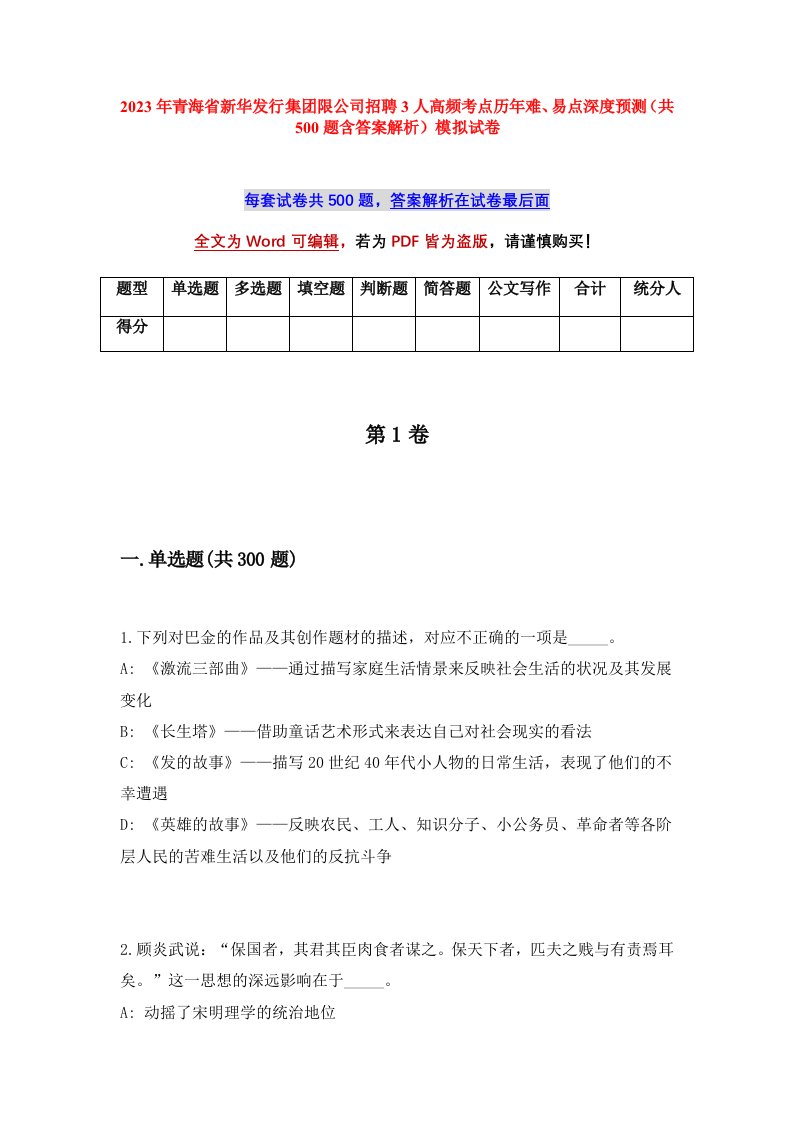 2023年青海省新华发行集团限公司招聘3人高频考点历年难、易点深度预测（共500题含答案解析）模拟试卷

每套试卷共500题，答案解析在试卷最后面

全文为Word可编辑，若为PDF皆为盗版，请谨慎购买！

| 题型 | 单选题 | 多选题 | 填空题 | 判断题 | 简答题 | 公文写作 | 合计 | 统分人 |
|---|---|---|---|---|---|---|---|---|
| 得分 | | | | | | | | |

第1卷

一.单选题(共300题)

1.下列对巴金的作品及其创作题材的描述，对应不正确的一项是_____。
A: 《激流三部曲》——通过描写家庭生活情景来反映社会生活的状况及其发展变化
B: 《长生塔》——借助童话艺术形式来表达自己对社会现实的看法
C: 《发的故事》——描写20世纪40年代小人物的日常生活，表现了他们的不幸遭遇
D: 《英雄的故事》——反映农民、工人、知识分子、小公务员、革命者等各阶层人民的苦难生活以及他们的反抗斗争

2.顾炎武说：“保国者，其君其臣肉食者谋之。保天下者，匹夫之贱与有责焉耳矣。”这一思想的深远影响在于_____。
A: 动摇了宋明理学的统治地位